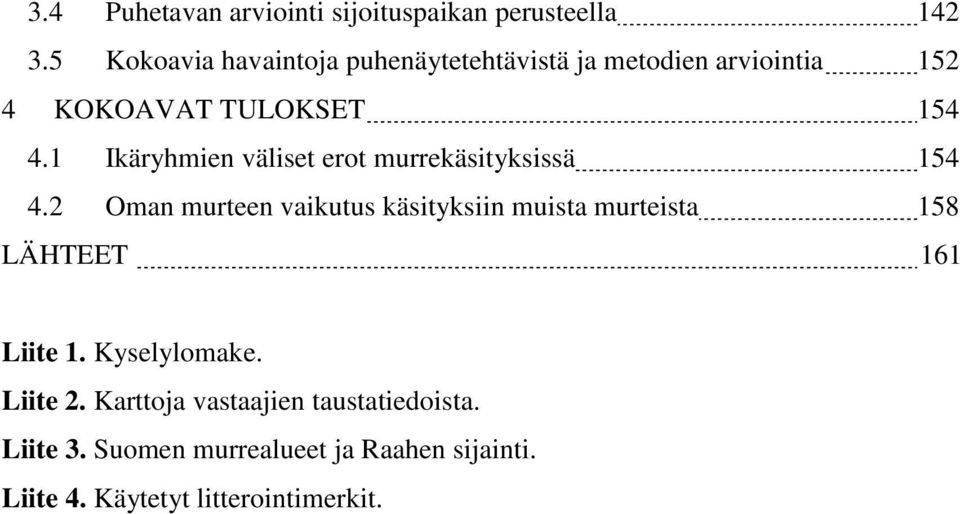 3.4 Puhetavan arviointi sijoituspaikan perusteella 142
3.5 Kokoavia havaintoja puhenäytetehtävistä ja metodien arviointia 152
4 KOKOAVAT TULOKSET 154
4.1 Ikäryhmien väliset erot murrekäsityksissä 154
4.2 Oman murteen vaikutus käsityksiin muista murteista 158
LÄHTEET 161

Liite 1. Kyselylomake.
Liite 2. Karttoja vastaajien taustatiedoista.
Liite 3. Suomen murrealueet ja Raahen sijainti.
Liite 4. Käytetyt litterointimerkit.